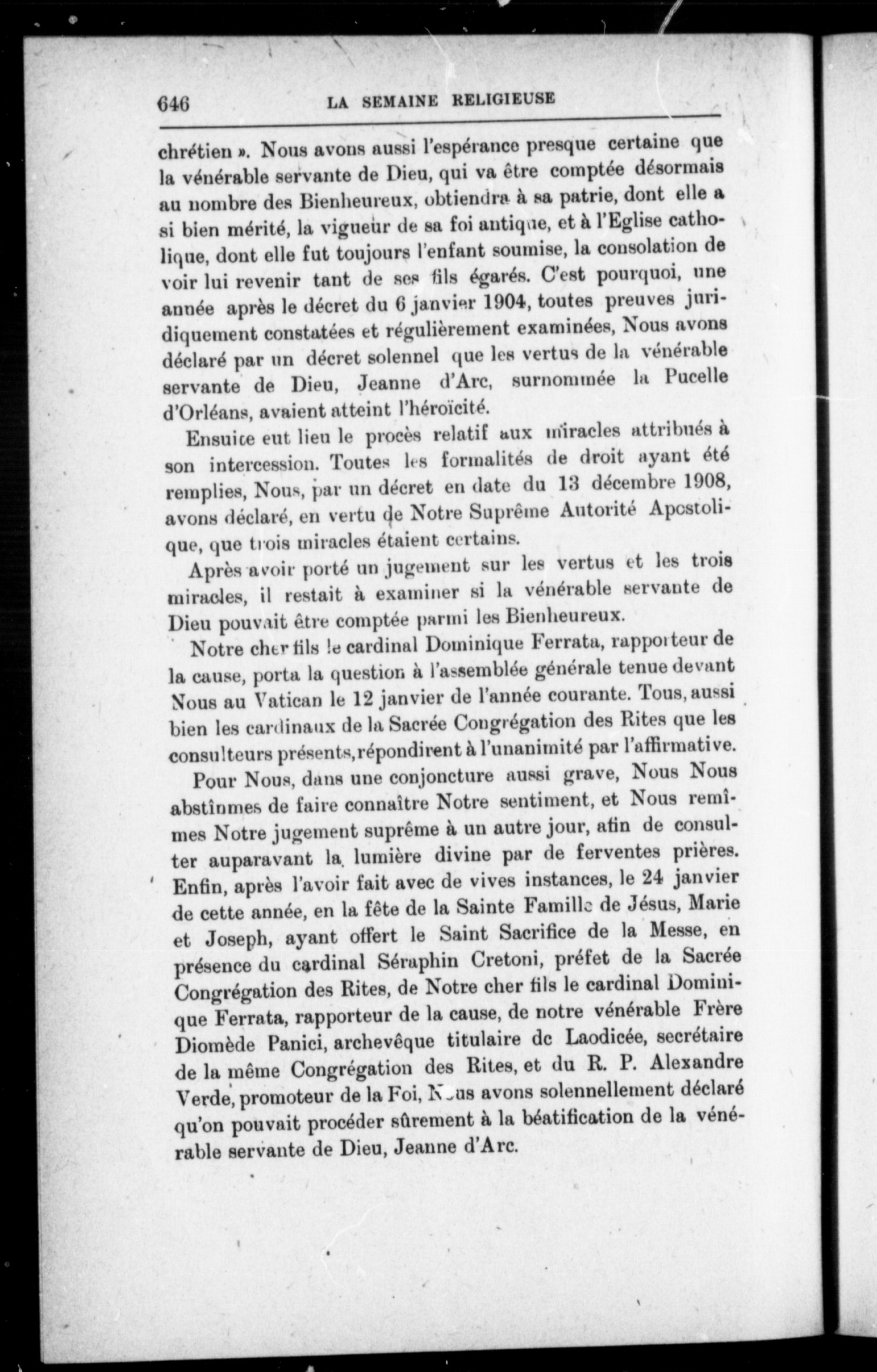 646 LA SEMAINE RELIGIEUSE

chrétien ». Nous avons aussi l'espérance presque certaine que la vénérable servante de Dieu, qui va être comptée désormais au nombre des Bienheureux, obtiendra à sa patrie, dont elle a si bien mérité, la vigueur de sa foi antique, et à l'Eglise catholique, dont elle fut toujours l'enfant soumise, la consolation de voir lui revenir tant de ses fils égarés. C'est pourquoi, une année après le décret du 6 janvier 1904, toutes preuves juridiquement constatées et régulièrement examinées, Nous avons déclaré par un décret solennel que les vertus de la vénérable servante de Dieu, Jeanne d'Arc, surnommée la Pucelle d'Orléans, avaient atteint l'héroïcité.

Ensuite eut lieu le procès relatif aux miracles attribués à son intercession. Toutes les formalités de droit ayant été remplies, Nous, par un décret en date du 13 décembre 1908, avons déclaré, en vertu de Notre Suprême Autorité Apostolique, que trois miracles étaient certains.

Après avoir porté un jugement sur les vertus et les trois miracles, il restait à examiner si la vénérable servante de Dieu pouvait être comptée parmi les Bienheureux.

Notre cher fils le cardinal Dominique Ferrata, rapporteur de la cause, porta la question à l'assemblée générale tenue devant Nous au Vatican le 12 janvier de l'année courante. Tous, aussi bien les cardinaux de la Sacrée Congrégation des Rites que les consulteurs présents, répondirent à l'unanimité par l'affirmative.

Pour Nous, dans une conjoncture aussi grave, Nous Nous abstînmes de faire connaître Notre sentiment, et Nous remîmes Notre jugement suprême à un autre jour, afin de consulter auparavant la lumière divine par de ferventes prières. Enfin, après l'avoir fait avec de vives instances, le 24 janvier de cette année, en la fête de la Sainte Famille de Jésus, Marie et Joseph, ayant offert le Saint Sacrifice de la Messe, en présence du cardinal Séraphin Cretoni, préfet de la Sacrée Congrégation des Rites, de Notre cher fils le cardinal Dominique Ferrata, rapporteur de la cause, de notre vénérable Frère Diomède Panici, archevêque titulaire de Laodicée, secrétaire de la même Congrégation des Rites, et du R. P. Alexandre Verde, promoteur de la Foi, Nous avons solennellement déclaré qu'on pouvait procéder sûrement à la béatification de la vénérable servante de Dieu, Jeanne d'Arc.